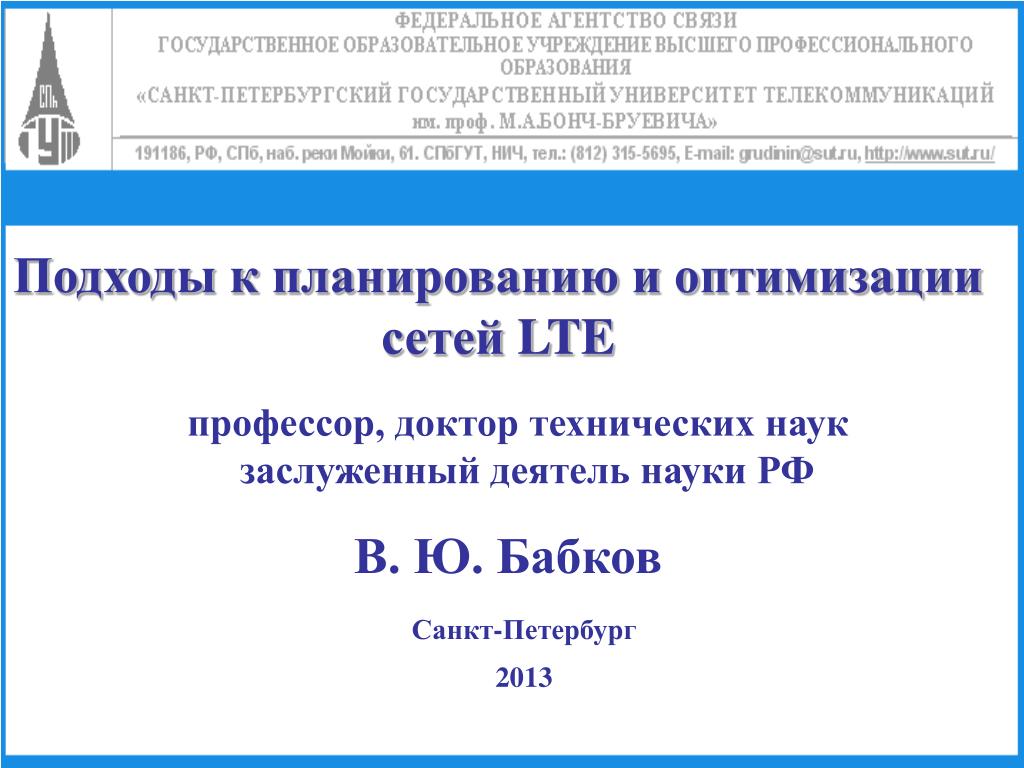 СПб ГУТ

ФЕДЕРАЛЬНОЕ АГЕНТСТВО СВЯЗИ
ГОСУДАРСТВЕННОЕ ОБРАЗОВАТЕЛЬНОЕ УЧРЕЖДЕНИЕ ВЫСШЕГО ПРОФЕССИОНАЛЬНОГО ОБРАЗОВАНИЯ
«САНКТ-ПЕТЕРБУРГСКИЙ ГОСУДАРСТВЕННЫЙ УНИВЕРСИТЕТ ТЕЛЕКОММУНИКАЦИЙ им. проф. М.А.БОНЧ-БРУЕВИЧА»

191186, РФ, СПб, наб. реки Мойки, 61. СПбГУТ, НИЧ, тел.: (812) 315-5695, E-mail: grudinin@sut.ru, http://www.sut.ru/

Подходы к планированию и оптимизации сетей LTE

профессор, доктор технических наук
заслуженный деятель науки РФ

В. Ю. Бабков

Санкт-Петербург

2013